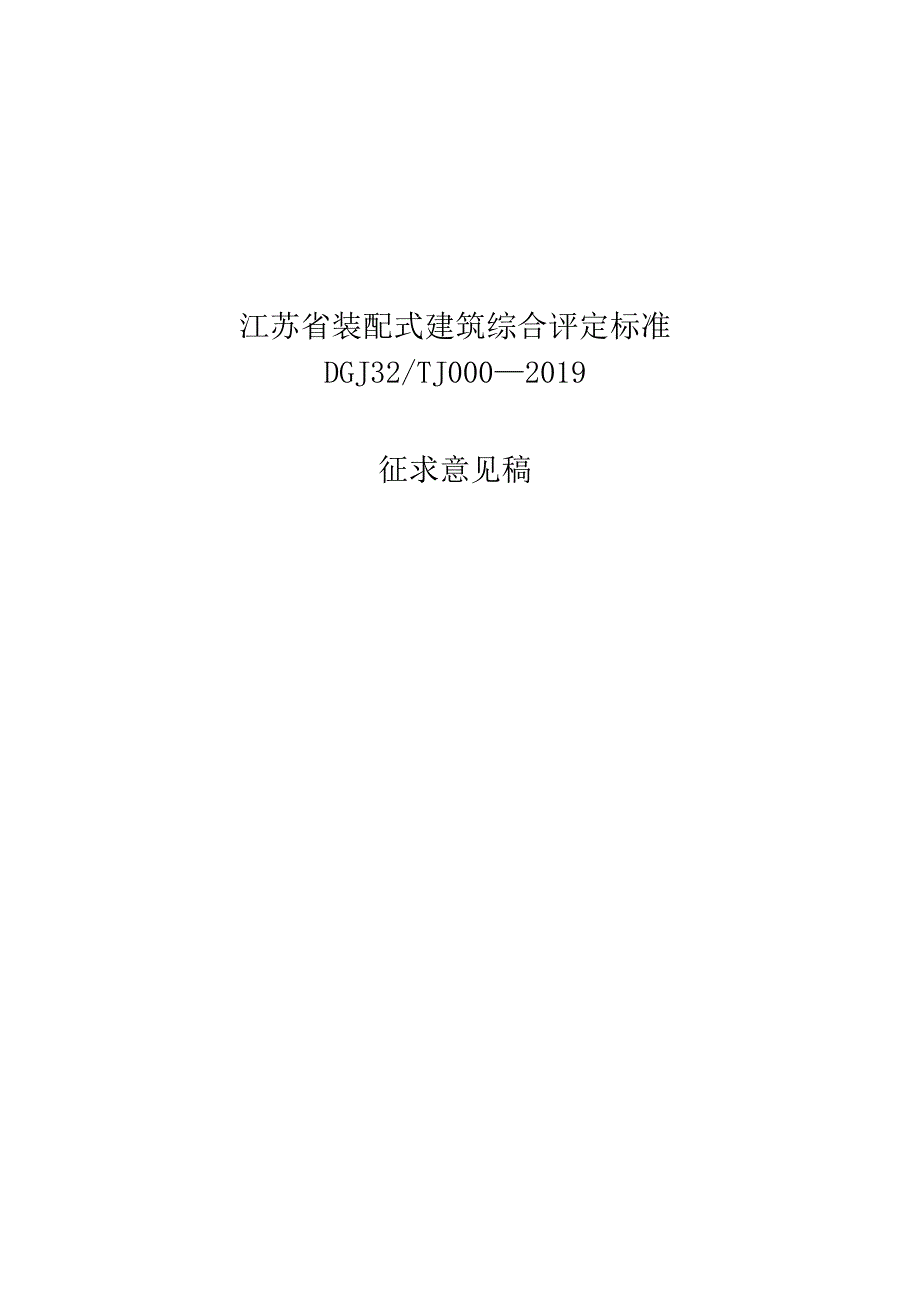 江苏省装配式建筑综合评定标准
DGJ32/TJ000—2019

征求意见稿